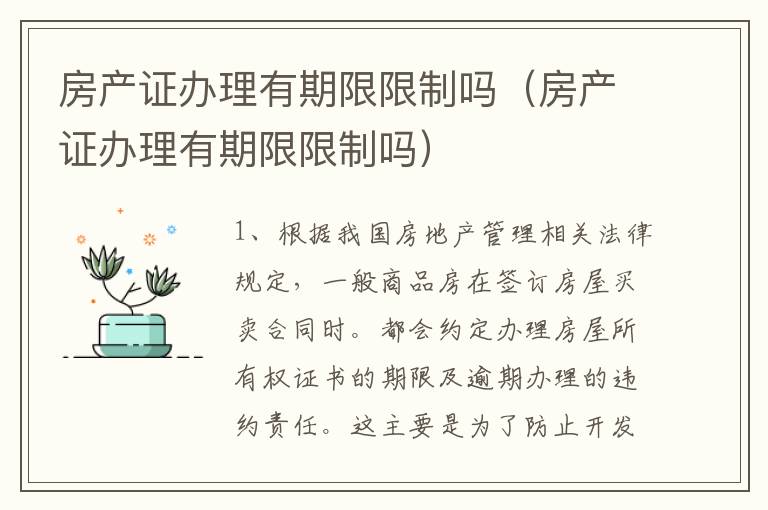 房产证办理有期限限制吗（房产证办理有期限限制吗）

1、根据我国房地产管理相关法律规定，一般商品房在签订房屋买卖合同时。都会约定办理房屋所有权证书的期限及逾期办理的违约责任。这主要是为了防止开发